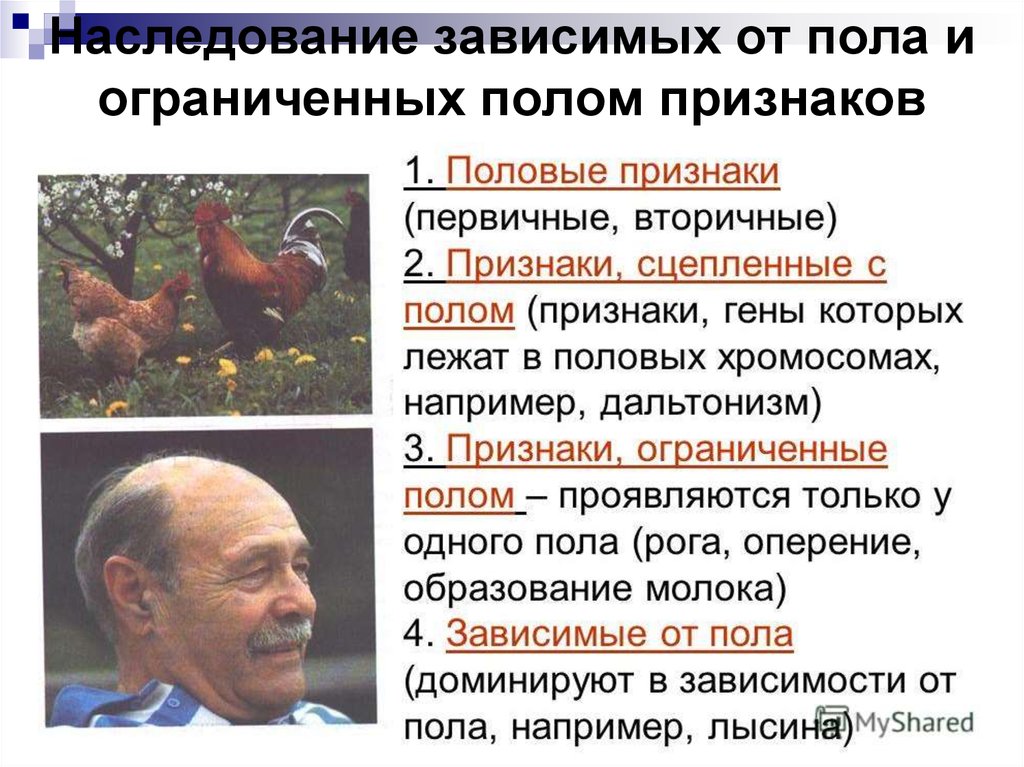 Наследование зависимых от пола и ограниченных полом признаков

1. Половые признаки (первичные, вторичные)
2. Признаки, сцепленные с полом (признаки, гены которых лежат в половых хромосомах, например, дальтонизм)
3. Признаки, ограниченные полом – проявляются только у одного пола (рога, оперение, образование молока)
4. Зависимые от пола (доминируют в зависимости от пола, например, лысина)

MyShared